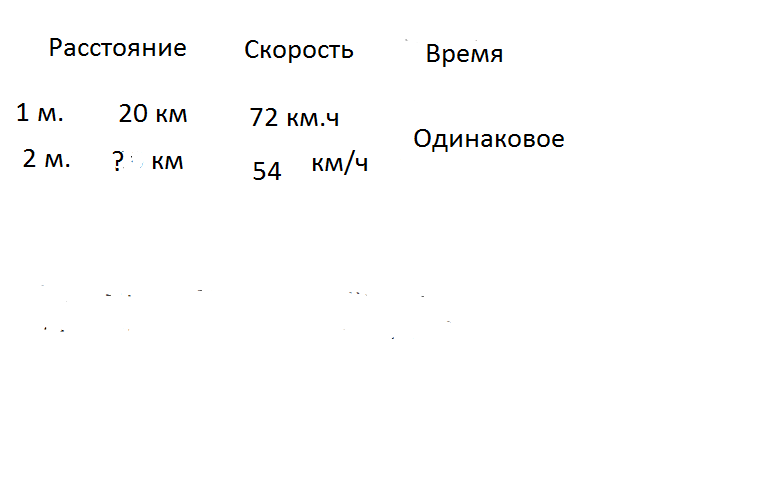 |  | Расстояние | Скорость | Время |
|---|---|---|---|
| 1 м. | 20 км | 72 км.ч | Одинаковое |
| 2 м. | ? км | 54 км/ч |  |